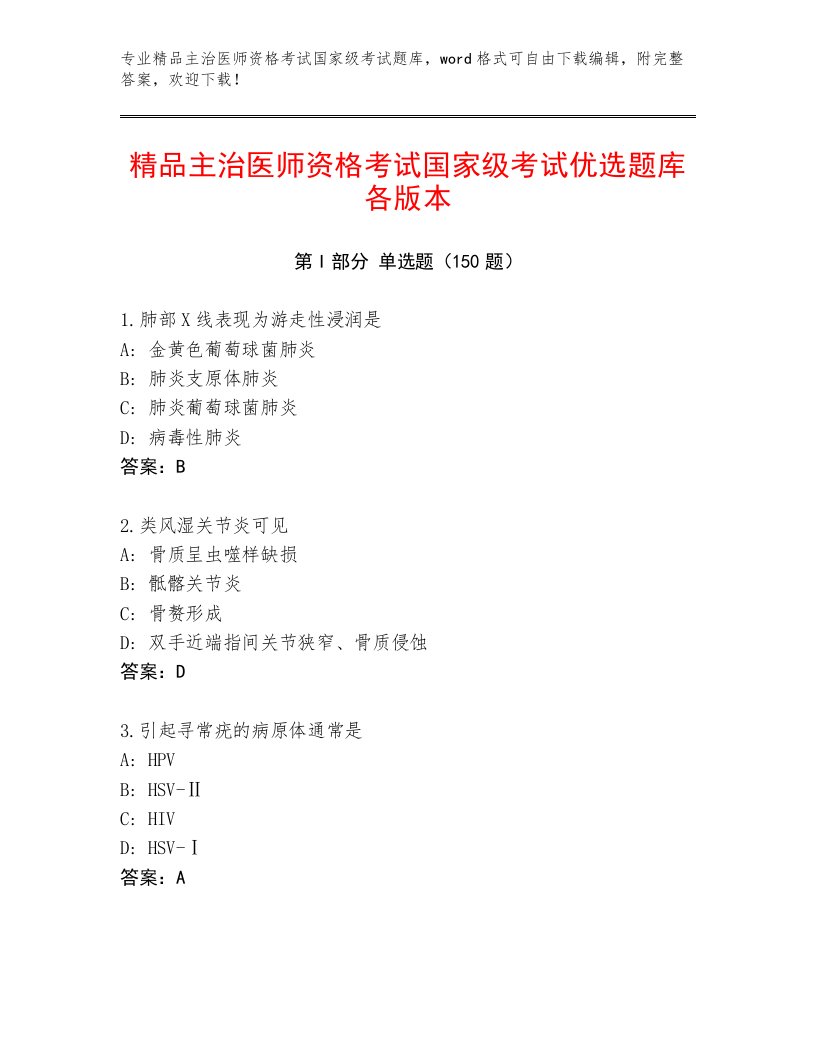 专业精品主治医师资格考试国家级考试题库，word格式可自由下载编辑，附完整答案，欢迎下载！

精品主治医师资格考试国家级考试优选题库各版本

第Ⅰ部分 单选题（150题）

1.肺部X线表现为游走性浸润是
A：金黄色葡萄球菌肺炎
B：肺炎支原体肺炎
C：肺炎葡萄球菌肺炎
D：病毒性肺炎
答案：B

2.类风湿关节炎可见
A：骨质呈虫噬样缺损
B：骶髂关节炎
C：骨赘形成
D：双手近端指间关节狭窄、骨质侵蚀
答案：D

3.引起寻常疣的病原体通常是
A：HPV
B：HSV-Ⅱ
C：HIV
D：HSV-Ⅰ
答案：A